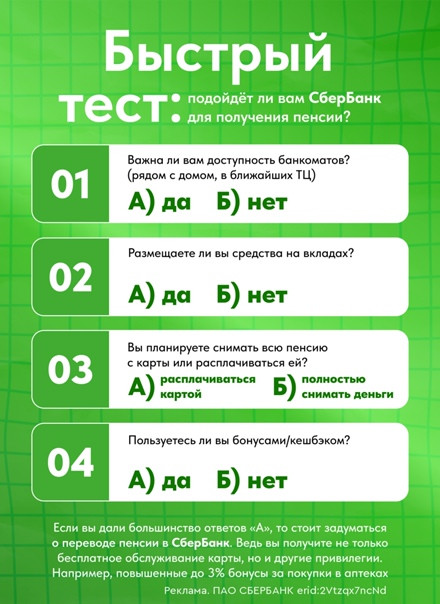 Быстрый тест: подойдёт ли вам СберБанк для получения пенсии?

01
Важна ли вам доступность банкоматов? (рядом с домом, в ближайших ТЦ)
А) да Б) нет

02
Размещаете ли вы средства на вкладах?
А) да Б) нет

03
Вы планируете снимать всю пенсию с карты или расплачиваться ей?
А) расплачиваться картой Б) полностью снимать деньги

04
Пользуетесь ли вы бонусами/кешбэком?
А) да Б) нет

Если вы дали большинство ответов «А», то стоит задуматься о переводе пенсии в СберБанк. Ведь вы получите не только бесплатное обслуживание карты, но и другие привилегии. Например, повышенные до 3% бонусы за покупки в аптеках

Реклама. ПАО СБЕРБАНК erid:2Vtzqx7ncNd